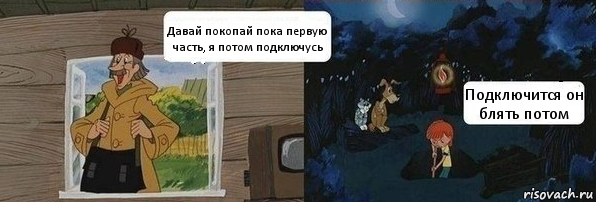 Давай покопай пока первую часть, я потом подключусь

Подключится он блять потом

risovach.ru